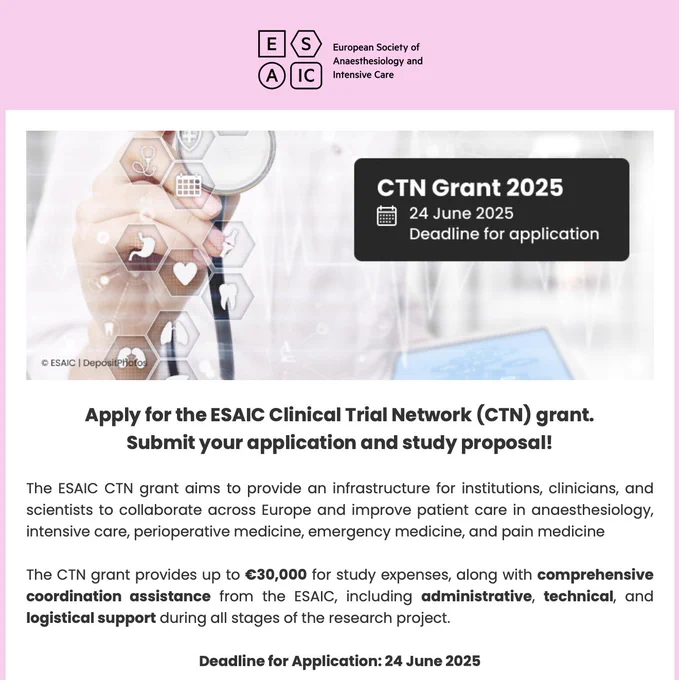 E S
A IC
European Society of
Anaesthesiology and
Intensive Care

CTN Grant 2025
24 June 2025
Deadline for application

© ESAIC | DepositPhotos

Apply for the ESAIC Clinical Trial Network (CTN) grant.
Submit your application and study proposal!

The ESAIC CTN grant aims to provide an infrastructure for institutions, clinicians, and scientists to collaborate across Europe and improve patient care in anaesthesiology, intensive care, perioperative medicine, emergency medicine, and pain medicine

The CTN grant provides up to €30,000 for study expenses, along with comprehensive coordination assistance from the ESAIC, including administrative, technical, and logistical support during all stages of the research project.

Deadline for Application: 24 June 2025